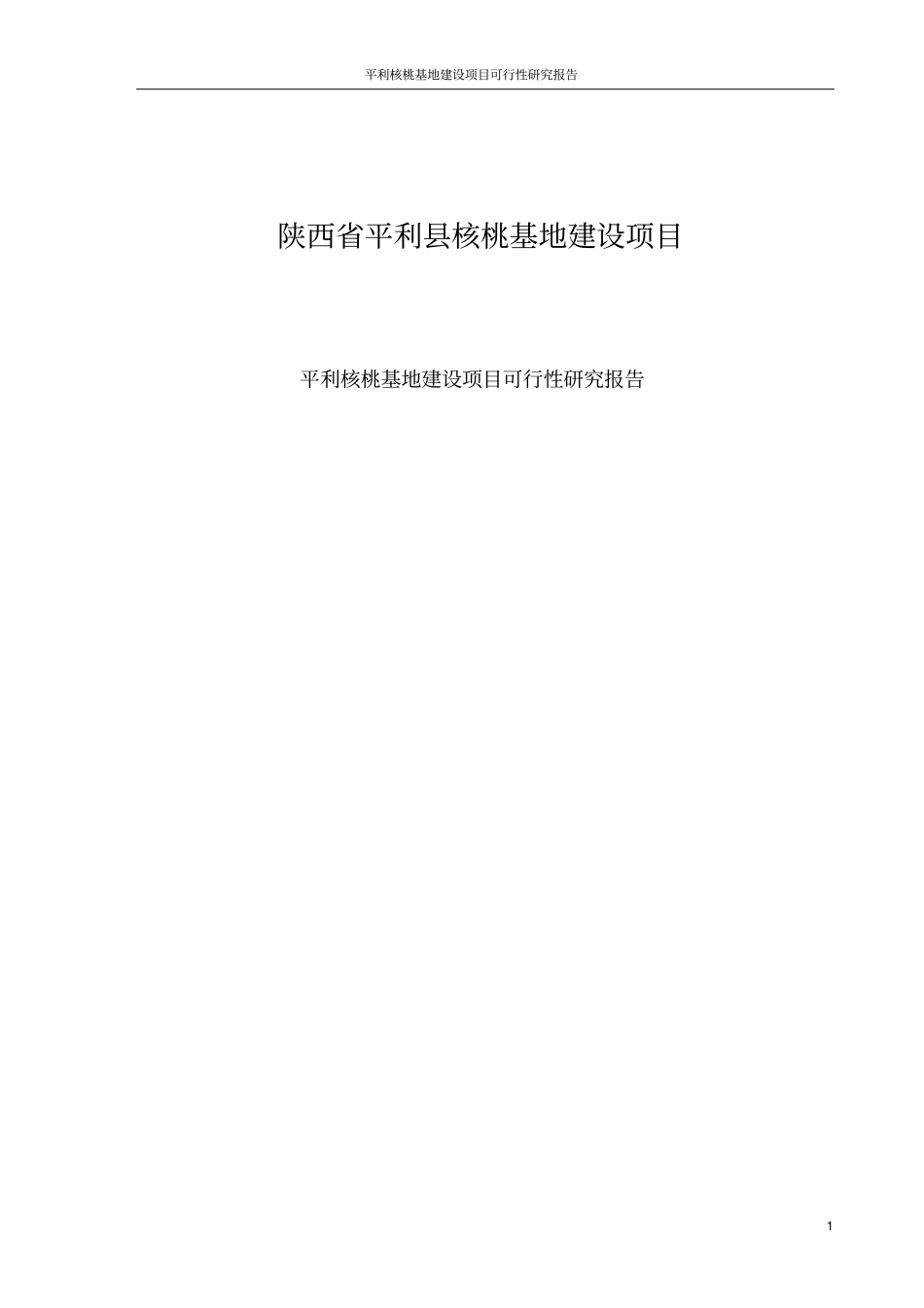 平利核桃基地建设项目可行性研究报告

陕西省平利县核桃基地建设项目

平利核桃基地建设项目可行性研究报告

1